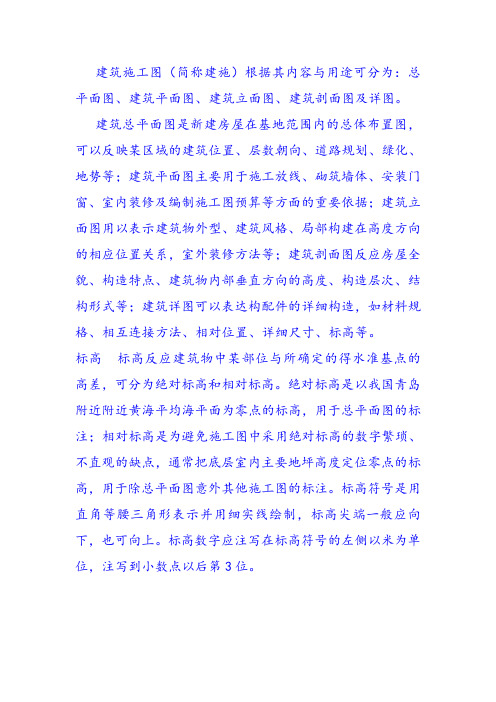 建筑施工图（简称建施）根据其内容与用途可分为：总平面图、建筑平面图、建筑立面图、建筑剖面图及详图。

建筑总平面图是新建房屋在基地范围内的总体布置图，可以反映某区域的建筑位置、层数朝向、道路规划、绿化、地势等；建筑平面图主要用于施工放线、砌筑墙体、安装门窗、室内装修及编制施工图预算等方面的重要依据；建筑立面图用以表示建筑物外型、建筑风格、局部构建在高度方向的相应位置关系，室外装修方法等；建筑剖面图反应房屋全貌、构造特点、建筑物内部垂直方向的高度、构造层次、结构形式等；建筑详图可以表达构配件的详细构造，如材料规格、相互连接方法、相对位置、详细尺寸、标高等。

标高　标高反应建筑物中某部位与所确定的得水准基点的高差，可分为绝对标高和相对标高。绝对标高是以我国青岛附近附近黄海平均海平面为零点的标高，用于总平面图的标注；相对标高是为避免施工图中采用绝对标高的数字繁琐、不直观的缺点，通常把底层室内主要地坪高度定位零点的标高，用于除总平面图意外其他施工图的标注。标高符号是用直角等腰三角形表示并用细实线绘制，标高尖端一般应向下，也可向上。标高数字应注写在标高符号的左侧以米为单位，注写到小数点以后第 3 位。